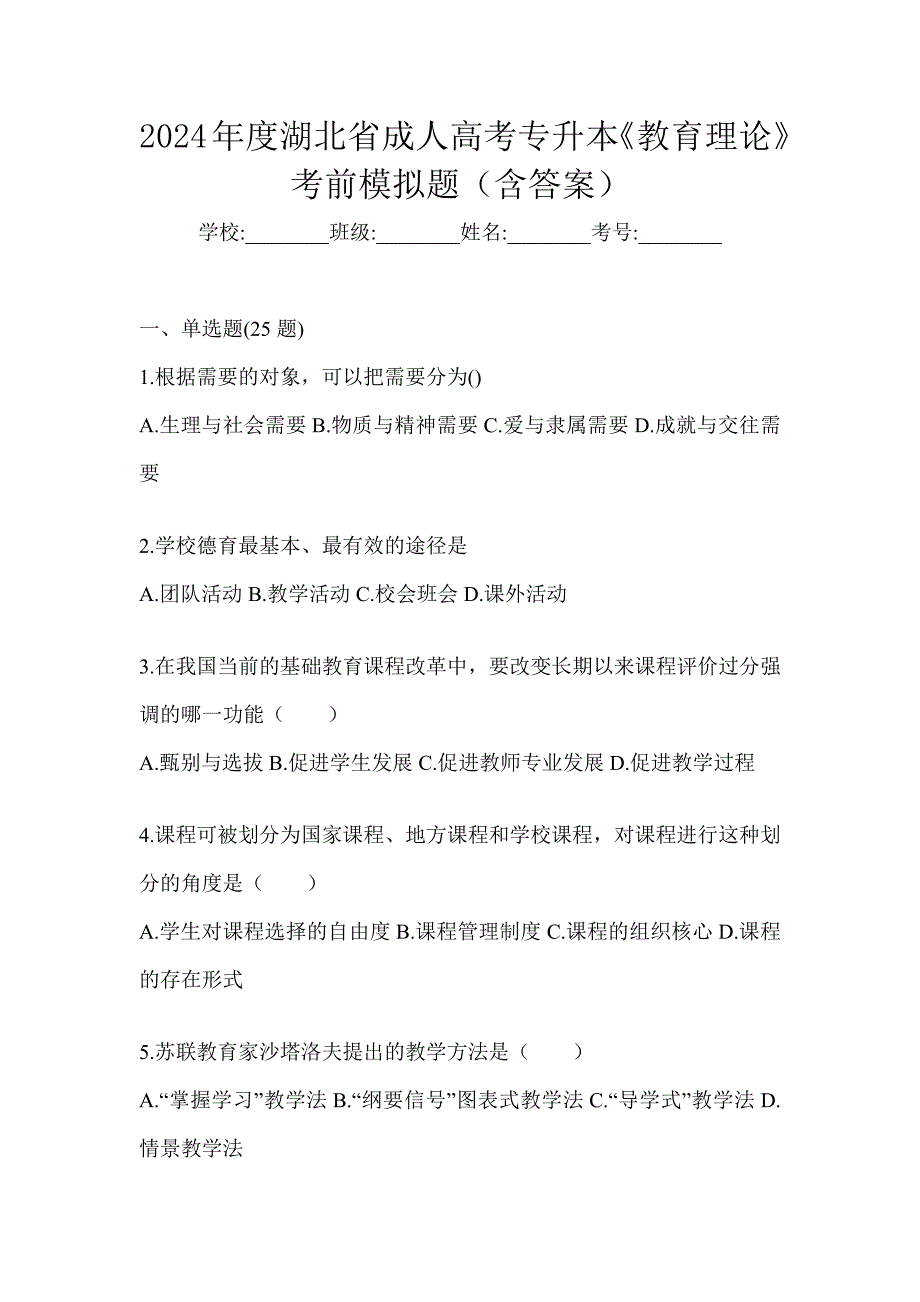 2024年度湖北省成人高考专升本《教育理论》考前模拟题（含答案）

学校:________班级:________姓名:________考号:________

一、单选题(25 题)

1.根据需要的对象，可以把需要分为()

A.生理与社会需要 B.物质与精神需要 C.爱与隶属需要 D.成就与交往需要

2.学校德育最基本、最有效的途径是

A.团队活动 B.教学活动 C.校会班会 D.课外活动

3.在我国当前的基础教育课程改革中，要改变长期以来课程评价过分强调的哪一功能（　　）

A.甄别与选拔 B.促进学生发展 C.促进教师专业发展 D.促进教学过程

4.课程可被划分为国家课程、地方课程和学校课程，对课程进行这种划分的角度是（　　）

A.学生对课程选择的自由度 B.课程管理制度 C.课程的组织核心 D.课程的存在形式

5.苏联教育家沙塔洛夫提出的教学方法是（　　）

A.“掌握学习”教学法 B.“纲要信号”图表式教学法 C.“导学式”教学法 D.情景教学法